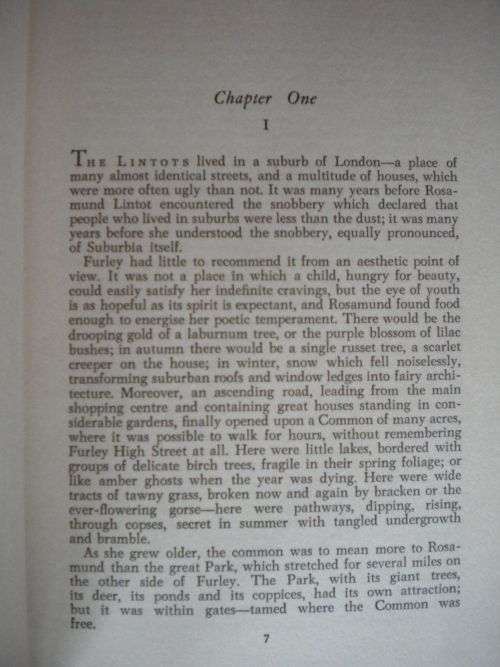 Chapter One

I

THE LINTOTS lived in a suburb of London—a place of many almost identical streets, and a multitude of houses, which were more often ugly than not. It was many years before Rosamund Lintot encountered the snobbery which declared that people who lived in suburbs were less than the dust; it was many years before she understood the snobbery, equally pronounced, of Suburbia itself.

Furley had little to recommend it from an aesthetic point of view. It was not a place in which a child, hungry for beauty, could easily satisfy her indefinite cravings, but the eye of youth is as hopeful as its spirit is expectant, and Rosamund found food enough to energise her poetic temperament. There would be the drooping gold of a laburnum tree, or the purple blossom of lilac bushes; in autumn there would be a single russet tree, a scarlet creeper on the house; in winter, snow which fell noiselessly, transforming suburban roofs and window ledges into fairy architecture. Moreover, an ascending road, leading from the main shopping centre and containing great houses standing in considerable gardens, finally opened upon a Common of many acres, where it was possible to walk for hours, without remembering Furley High Street at all. Here were little lakes, bordered with groups of delicate birch trees, fragile in their spring foliage; or like amber ghosts when the year was dying. Here were wide tracts of tawny grass, broken now and again by bracken or the ever-flowering gorse—here were pathways, dipping, rising, through copses, secret in summer with tangled undergrowth and bramble.

As she grew older, the common was to mean more to Rosamund than the great Park, which stretched for several miles on the other side of Furley. The Park, with its giant trees, its deer, its ponds and its coppices, had its own attraction; but it was within gates—tamed where the Common was free.

7